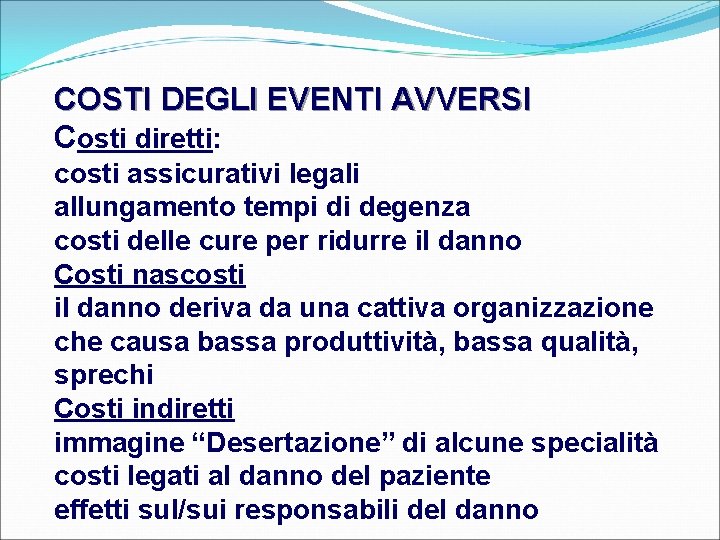 COSTI DEGLI EVENTI AVVERSI
Costi diretti:
costi assicurativi legali
allungamento tempi di degenza
costi delle cure per ridurre il danno
Costi nascosti
il danno deriva da una cattiva organizzazione che causa bassa produttività, bassa qualità, sprechi
Costi indiretti
immagine “Desertazione” di alcune specialità
costi legati al danno del paziente
effetti sul/sui responsabili del danno